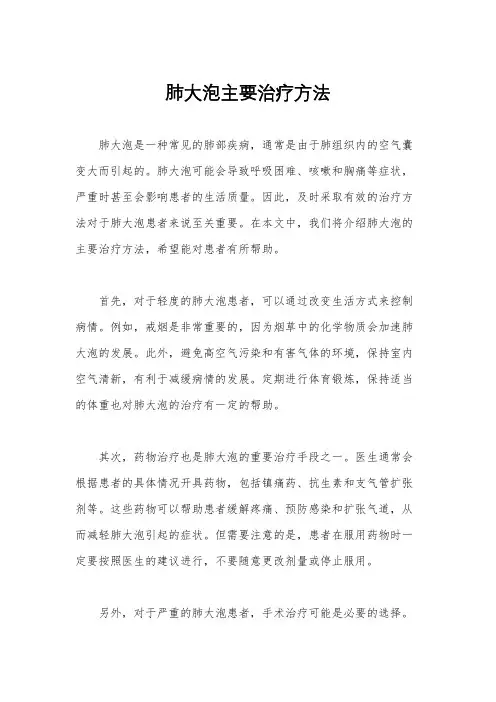 肺大泡主要治疗方法

肺大泡是一种常见的肺部疾病，通常是由于肺组织内的空气囊变大而引起的。肺大泡可能会导致呼吸困难、咳嗽和胸痛等症状，严重时甚至会影响患者的生活质量。因此，及时采取有效的治疗方法对于肺大泡患者来说至关重要。在本文中，我们将介绍肺大泡的主要治疗方法，希望能对患者有所帮助。

首先，对于轻度的肺大泡患者，可以通过改变生活方式来控制病情。例如，戒烟是非常重要的，因为烟草中的化学物质会加速肺大泡的发展。此外，避免高空气污染和有害气体的环境，保持室内空气清新，有利于减缓病情的发展。定期进行体育锻炼，保持适当的体重也对肺大泡的治疗有一定的帮助。

其次，药物治疗也是肺大泡的重要治疗手段之一。医生通常会根据患者的具体情况开具药物，包括镇痛药、抗生素和支气管扩张剂等。这些药物可以帮助患者缓解疼痛、预防感染和扩张气道，从而减轻肺大泡引起的症状。但需要注意的是，患者在服用药物时一定要按照医生的建议进行，不要随意更改剂量或停止服用。

另外，对于严重的肺大泡患者，手术治疗可能是必要的选择。